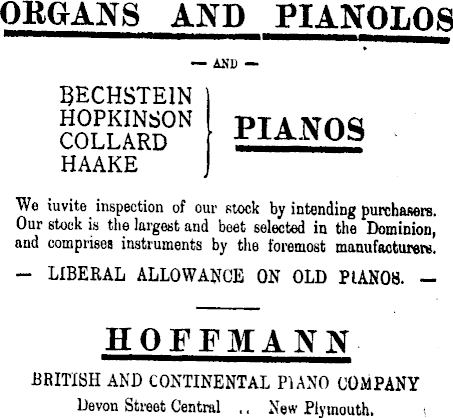 ORGANS AND PIANOLOS

— AND —

BECHSTEIN
HOPKINSON
COLLARD
HAAKE

PIANOS

We iuvite inspection of our stock by intending purchasers. Our stock is the largest and beet selected in the Dominion, and comprises instruments by the foremost manufacturers.

— LIBERAL ALLOWANCE ON OLD PIANOS. —

HOFFMANN

BRITISH AND CONTINENTAL PIANO COMPANY

Devon Street Central .. New Plymouth.